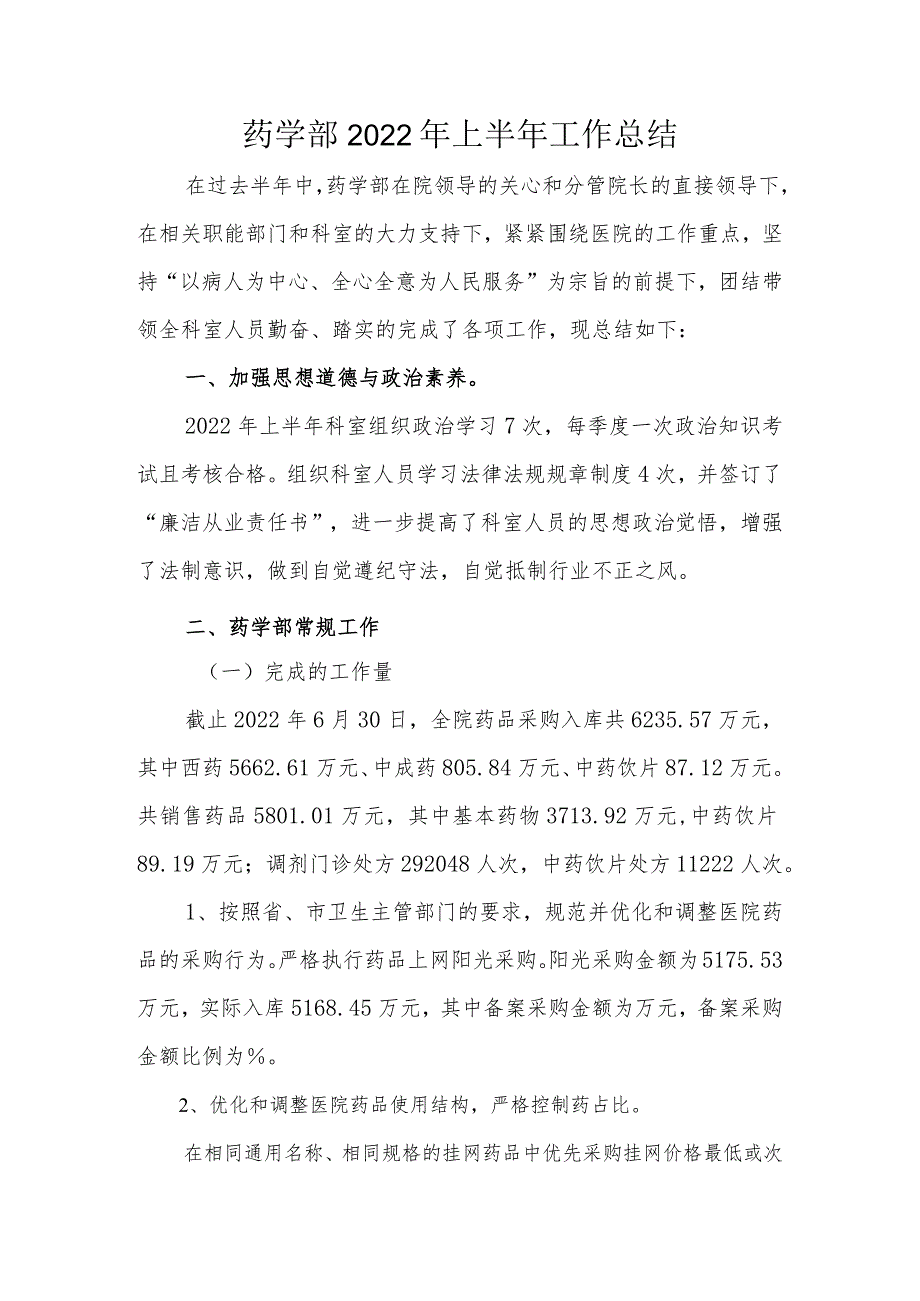 药学部2022年上半年工作总结

在过去半年中，药学部在院领导的关心和分管院长的直接领导下，在相关职能部门和科室的大力支持下，紧紧围绕医院的工作重点，坚持“以病人为中心、全心全意为人民服务”为宗旨的前提下，团结带领全科室人员勤奋、踏实的完成了各项工作，现总结如下：

一、加强思想道德与政治素养。

2022年上半年科室组织政治学习7次，每季度一次政治知识考试且考核合格。组织科室人员学习法律法规规章制度4次，并签订了“廉洁从业责任书”，进一步提高了科室人员的思想政治觉悟，增强了法制意识，做到自觉遵纪守法，自觉抵制行业不正之风。

二、药学部常规工作

（一）完成的工作量

截止2022年6月30日，全院药品采购入库共6235.57万元，其中西药5662.61万元、中成药805.84万元、中药饮片87.12万元。共销售药品5801.01万元，其中基本药物3713.92万元,中药饮片89.19万元；调剂门诊处方292048人次，中药饮片处方11222人次。

1、按照省、市卫生主管部门的要求，规范并优化和调整医院药品的采购行为。严格执行药品上网阳光采购。阳光采购金额为5175.53万元，实际入库5168.45万元，其中备案采购金额为万元，备案采购金额比例为%。

2、优化和调整医院药品使用结构，严格控制药占比。

在相同通用名称、相同规格的挂网药品中优先采购挂网价格最低或次